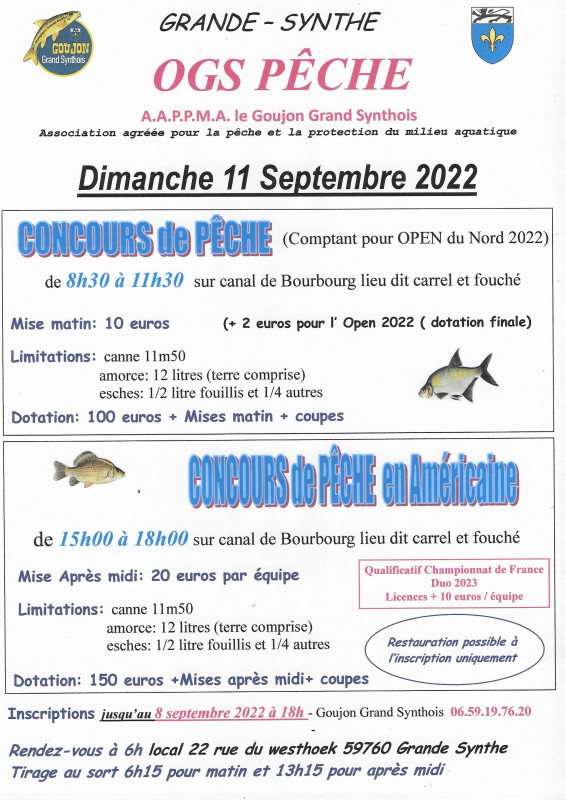 GOUJON
Grand Synthois

GRANDE - SYNTHE

OGS PÊCHE

A.A.P.P.M.A. le Goujon Grand Synthois
Association agréée pour la pêche et la protection du milieu aquatique

Dimanche 11 Septembre 2022

CONCOURS de PÊCHE (Comptant pour OPEN du Nord 2022)

de 8h30 à 11h30 sur canal de Bourbourg lieu dit carrel et fouché

Mise matin: 10 euros (+ 2 euros pour l' Open 2022 ( dotation finale)

Limitations: canne 11m50
amorce: 12 litres (terre comprise)
esches: 1/2 litre fouillis et 1/4 autres

Dotation: 100 euros + Mises matin + coupes

CONCOURS de PÊCHE en Américaine

de 15h00 à 18h00 sur canal de Bourbourg lieu dit carrel et fouché

Mise Après midi: 20 euros par équipe

Qualificatif Championnat de France
Duo 2023
Licences + 10 euros / équipe

Limitations: canne 11m50
amorce: 12 litres (terre comprise)
esches: 1/2 litre fouillis et 1/4 autres

Restauration possible à l'inscription uniquement

Dotation: 150 euros +Mises après midi+ coupes

Inscriptions jusqu'au 8 septembre 2022 à 18h - Goujon Grand Synthois 06.59.19.76.20

Rendez-vous à 6h local 22 rue du westhoek 59760 Grande Synthe
Tirage au sort 6h15 pour matin et 13h15 pour après midi